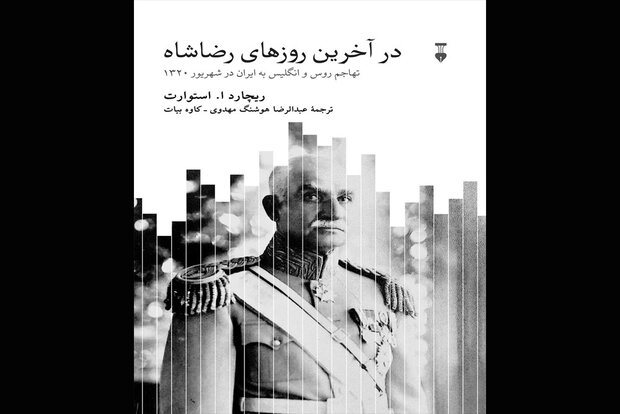 در آخرین روزهای رضاشاه

تهاجم روس و انگلیس به ایران در شهریور ۱۳۲۰

ریچارد ا. استوارت

ترجمهٔ عبدالرضا هوشنگ مهدوی - کاوه بیات